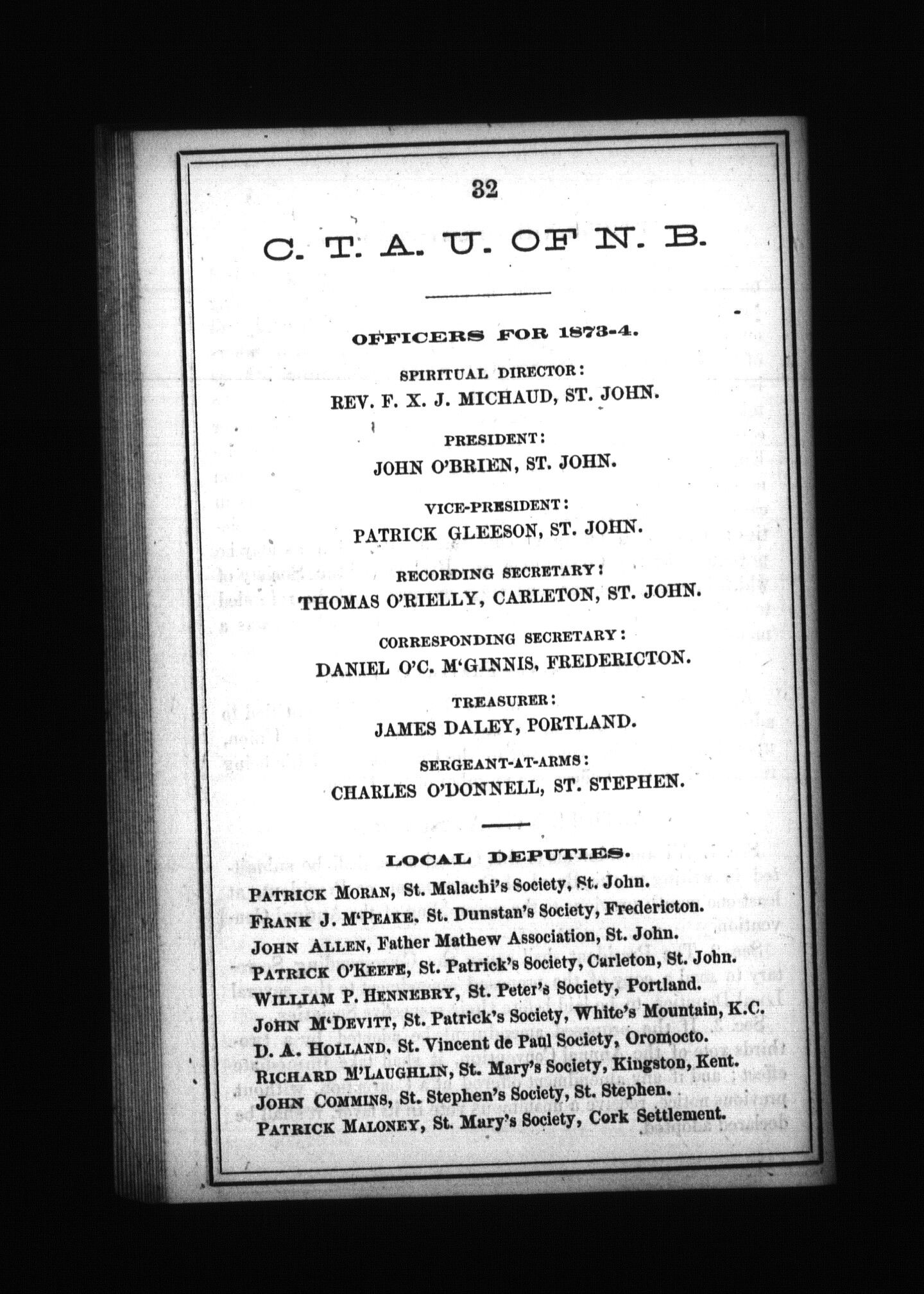 32

C. T. A. U. OF N. B.

OFFICERS FOR 1873-4.

SPIRITUAL DIRECTOR:
REV. F. X. J. MICHAUD, ST. JOHN.

PRESIDENT:
JOHN O'BRIEN, ST. JOHN.

VICE-PRESIDENT:
PATRICK GLEESON, ST. JOHN.

RECORDING SECRETARY:
THOMAS O'RIELLY, CARLETON, ST. JOHN.

CORRESPONDING SECRETARY:
DANIEL O'C. M'GINNIS, FREDERICTON.

TREASURER:
JAMES DALEY, PORTLAND.

SERGEANT-AT-ARMS:
CHARLES O'DONNELL, ST. STEPHEN.

LOCAL DEPUTIES.

PATRICK MORAN, St. Malachi's Society, St. John.
FRANK J. M'PEAKE, St. Dunstan's Society, Fredericton.
JOHN ALLEN, Father Mathew Association, St. John.
PATRICK O'KEEFE, St. Patrick's Society, Carleton, St. John.
WILLIAM P. HENNEBRY, St. Peter's Society, Portland.
JOHN M'DEVITT, St. Patrick's Society, White's Mountain, K.C.
D. A. HOLLAND, St. Vincent de Paul Society, Oromocto.
RICHARD M'LAUGHLIN, St. Mary's Society, Kingston, Kent.
JOHN COMMINS, St. Stephen's Society, St. Stephen.
PATRICK MALONEY, St. Mary's Society, Cork Settlement.